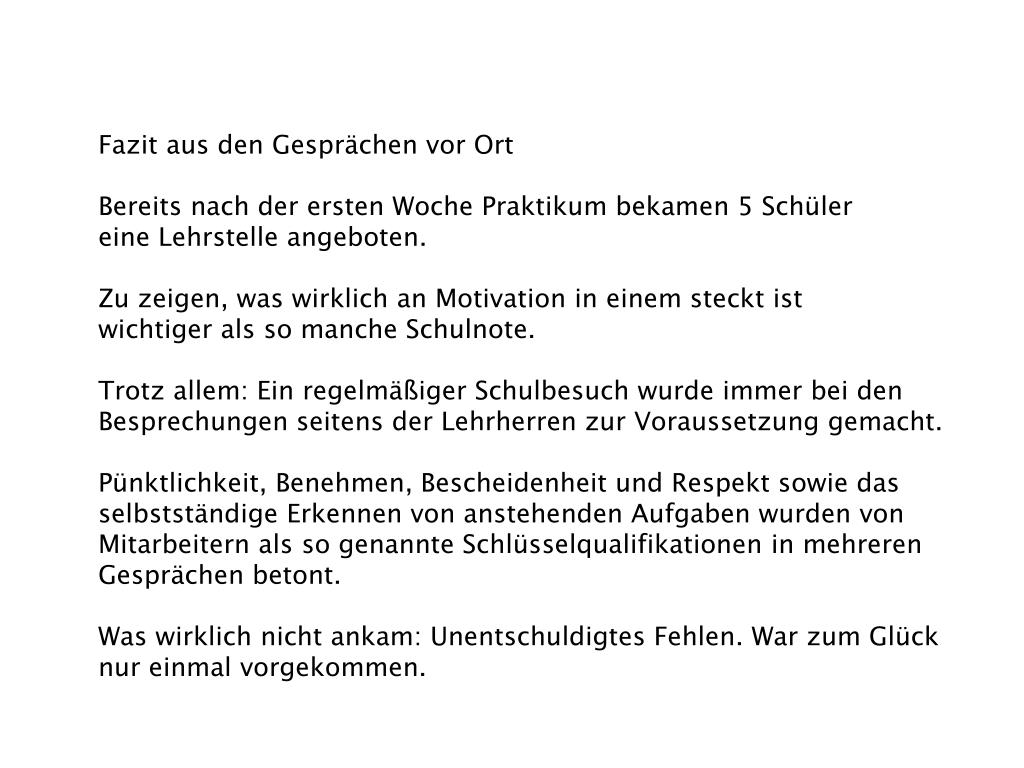 Fazit aus den Gesprächen vor Ort

Bereits nach der ersten Woche Praktikum bekamen 5 Schüler eine Lehrstelle angeboten.

Zu zeigen, was wirklich an Motivation in einem steckt ist wichtiger als so manche Schulnote.

Trotz allem: Ein regelmäßiger Schulbesuch wurde immer bei den Besprechungen seitens der Lehrherren zur Voraussetzung gemacht.

Pünktlichkeit, Benehmen, Bescheidenheit und Respekt sowie das selbstständige Erkennen von anstehenden Aufgaben wurden von Mitarbeitern als so genannte Schlüsselqualifikationen in mehreren Gesprächen betont.

Was wirklich nicht ankam: Unentschuldigtes Fehlen. War zum Glück nur einmal vorgekommen.